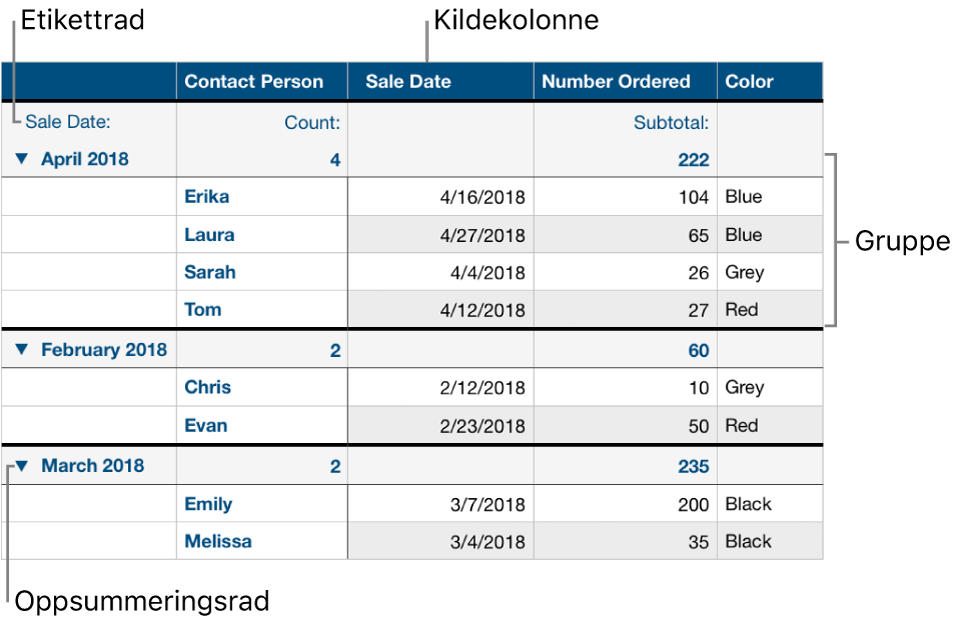 Etikettrad

Kildekolonne

| | Contact Person | Sale Date | Number Ordered | Color |
|---|---|---|---|---|
| Sale Date: | Count: | | Subtotal: | |
| ▼ April 2018 | 4 | | 222 | |
| | Erika | 4/16/2018 | 104 | Blue |
| | Laura | 4/27/2018 | 65 | Blue |
| | Sarah | 4/4/2018 | 26 | Grey |
| | Tom | 4/12/2018 | 27 | Red |
| ▼ February 2018 | 2 | | 60 | |
| | Chris | 2/12/2018 | 10 | Grey |
| | Evan | 2/23/2018 | 50 | Red |
| ▼ March 2018 | 2 | | 235 | |
| | Emily | 3/7/2018 | 200 | Black |
| | Melissa | 3/4/2018 | 35 | Black |

Gruppe

Oppsummeringsrad